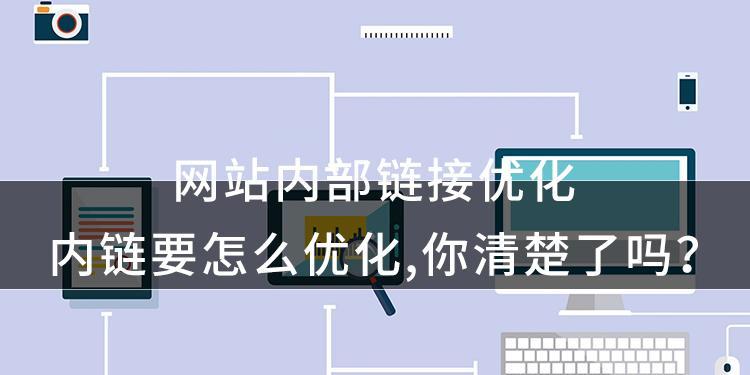 网站内部链接优化
内链要怎么优化,你清楚了吗?